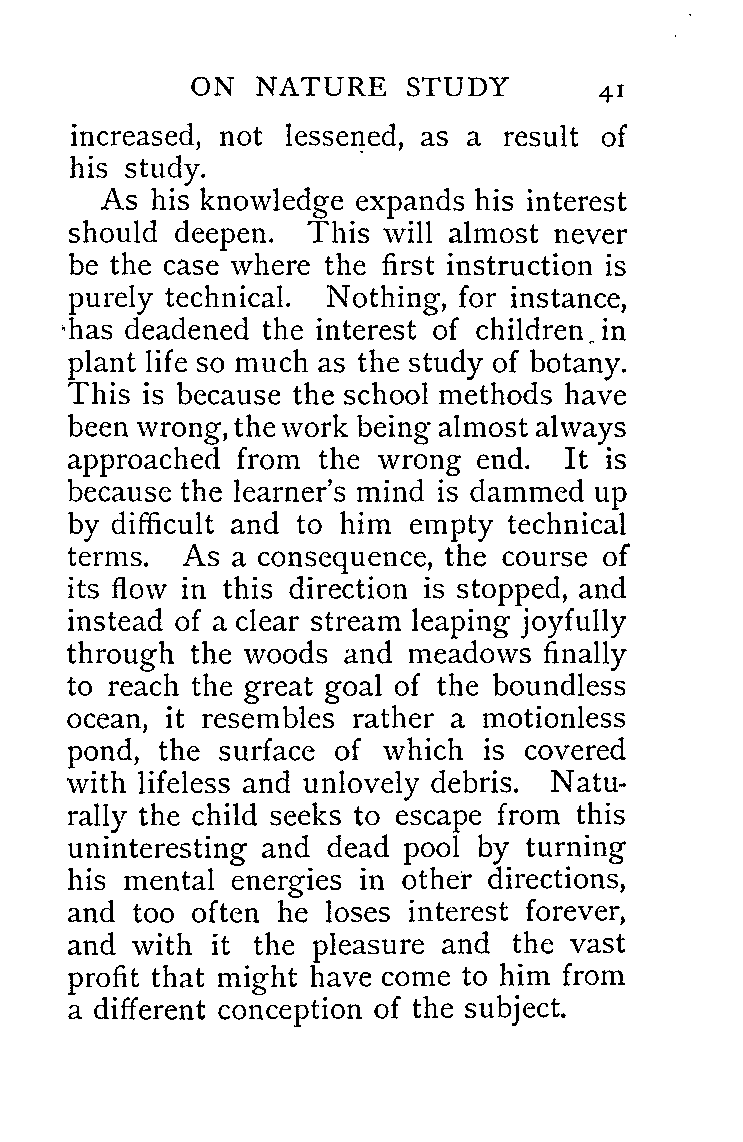 ON NATURE STUDY 41

increased, not lessened, as a result of his study.

As his knowledge expands his interest should deepen. This will almost never be the case where the first instruction is purely technical. Nothing, for instance, has deadened the interest of children in plant life so much as the study of botany. This is because the school methods have been wrong, the work being almost always approached from the wrong end. It is because the learner's mind is dammed up by difficult and to him empty technical terms. As a consequence, the course of its flow in this direction is stopped, and instead of a clear stream leaping joyfully through the woods and meadows finally to reach the great goal of the boundless ocean, it resembles rather a motionless pond, the surface of which is covered with lifeless and unlovely debris. Naturally the child seeks to escape from this uninteresting and dead pool by turning his mental energies in other directions, and too often he loses interest forever, and with it the pleasure and the vast profit that might have come to him from a different conception of the subject.